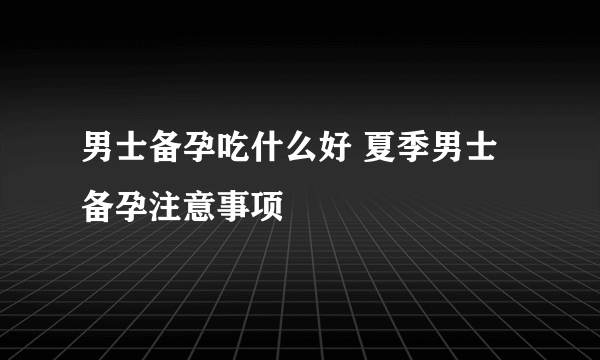 男士备孕吃什么好 夏季男士备孕注意事项